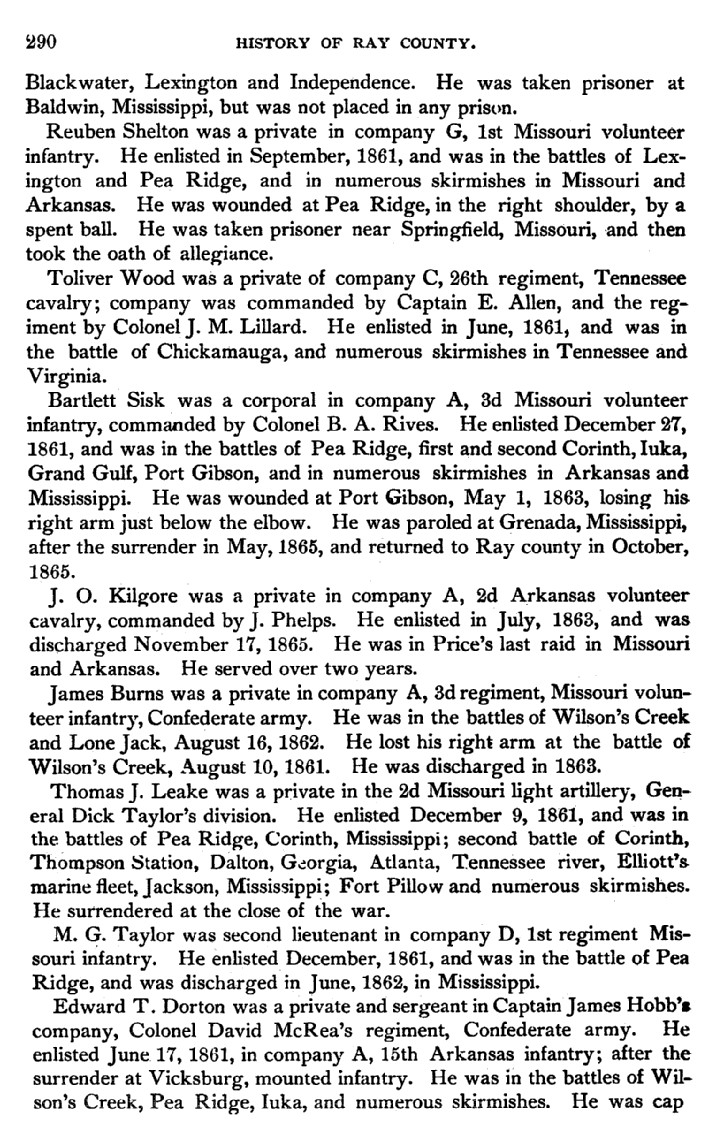 290 HISTORY OF RAY COUNTY.

Blackwater, Lexington and Independence. He was taken prisoner at Baldwin, Mississippi, but was not placed in any prison.

Reuben Shelton was a private in company G, 1st Missouri volunteer infantry. He enlisted in September, 1861, and was in the battles of Lexington and Pea Ridge, and in numerous skirmishes in Missouri and Arkansas. He was wounded at Pea Ridge, in the right shoulder, by a spent ball. He was taken prisoner near Springfield, Missouri, and then took the oath of allegiance.

Toliver Wood was a private of company C, 26th regiment, Tennessee cavalry; company was commanded by Captain E. Allen, and the regiment by Colonel J. M. Lillard. He enlisted in June, 1861, and was in the battle of Chickamauga, and numerous skirmishes in Tennessee and Virginia.

Bartlett Sisk was a corporal in company A, 3d Missouri volunteer infantry, commanded by Colonel B. A. Rives. He enlisted December 27, 1861, and was in the battles of Pea Ridge, first and second Corinth, Iuka, Grand Gulf, Port Gibson, and in numerous skirmishes in Arkansas and Mississippi. He was wounded at Port Gibson, May 1, 1863, losing his right arm just below the elbow. He was paroled at Grenada, Mississippi, after the surrender in May, 1865, and returned to Ray county in October, 1865.

J. O. Kilgore was a private in company A, 2d Arkansas volunteer cavalry, commanded by J. Phelps. He enlisted in July, 1863, and was discharged November 17, 1865. He was in Price's last raid in Missouri and Arkansas. He served over two years.

James Burns was a private in company A, 3d regiment, Missouri volunteer infantry, Confederate army. He was in the battles of Wilson's Creek and Lone Jack, August 16, 1862. He lost his right arm at the battle of Wilson's Creek, August 10, 1861. He was discharged in 1863.

Thomas J. Leake was a private in the 2d Missouri light artillery, General Dick Taylor's division. He enlisted December 9, 1861, and was in the battles of Pea Ridge, Corinth, Mississippi; second battle of Corinth, Thompson Station, Dalton, Georgia, Atlanta, Tennessee river, Elliott's marine fleet, Jackson, Mississippi; Fort Pillow and numerous skirmishes. He surrendered at the close of the war.

M. G. Taylor was second lieutenant in company D, 1st regiment Missouri infantry. He enlisted December, 1861, and was in the battle of Pea Ridge, and was discharged in June, 1862, in Mississippi.

Edward T. Dorton was a private and sergeant in Captain James Hobb's company, Colonel David McRea's regiment, Confederate army. He enlisted June 17, 1861, in company A, 15th Arkansas infantry; after the surrender at Vicksburg, mounted infantry. He was in the battles of Wilson's Creek, Pea Ridge, Iuka, and numerous skirmishes. He was cap